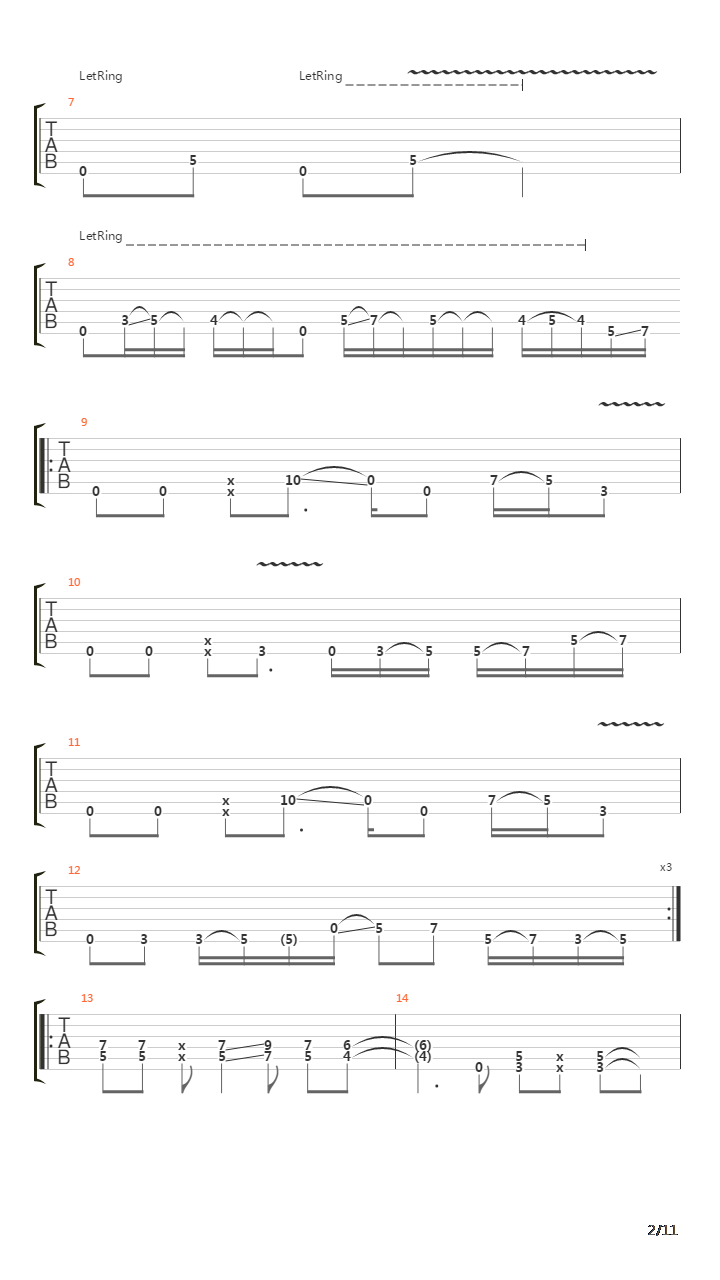 LetRing LetRing

7

T
A
B

0 5 0 5

LetRing

8

T
A
B

0 3 5 4 0 5 7 5 4 5 4 5 7

9

T
A
B

0 0 x x 10 0 0 7 5 3

10

T
A
B

0 0 x x 3 0 3 5 5 7 5 7

11

T
A
B

0 0 x x 10 0 0 7 5 3

12

x3

T
A
B

0 3 3 5 (5) 0 5 7 5 7 3 5

13 14

T
A
B

7 5 7 5 x x 7 5 9 7 7 5 6 4 (6) (4) 0 5 3 x x 5 3

2/11